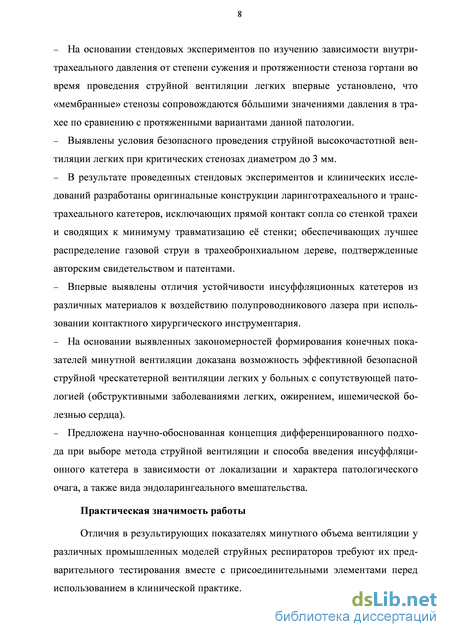 8

– На основании стендовых экспериментов по изучению зависимости внутритрахеального давления от степени сужения и протяженности стеноза гортани во время проведения струйной вентиляции легких впервые установлено, что «мембранные» стенозы сопровождаются бо́льшими значениями давления в трахее по сравнению с протяженными вариантами данной патологии.

– Выявлены условия безопасного проведения струйной высокочастотной вентиляции легких при критических стенозах диаметром до 3 мм.

– В результате проведенных стендовых экспериментов и клинических исследований разработаны оригинальные конструкции ларинготрахеального и транстрахеального катетеров, исключающих прямой контакт сопла со стенкой трахеи и сводящих к минимуму травматизацию её стенки; обеспечивающих лучшее распределение газовой струи в трахеобронхиальном дереве, подтвержденные авторским свидетельством и патентами.

– Впервые выявлены отличия устойчивости инсуффляционных катетеров из различных материалов к воздействию полупроводникового лазера при использовании контактного хирургического инструментария.

– На основании выявленных закономерностей формирования конечных показателей минутной вентиляции доказана возможность эффективной безопасной струйной чрескатетерной вентиляции легких у больных с сопутствующей патологией (обструктивными заболеваниями легких, ожирением, ишемической болезнью сердца).

– Предложена научно-обоснованная концепция дифференцированного подхода при выборе метода струйной вентиляции и способа введения инсуффляционного катетера в зависимости от локализации и характера патологического очага, а также вида эндоларингеального вмешательства.

Практическая значимость работы

Отличия в результирующих показателях минутного объема вентиляции у различных промышленных моделей струйных респираторов требуют их предварительного тестирования вместе с присоединительными элементами перед использованием в клинической практике.

dsLib.net
библиотека диссертаций